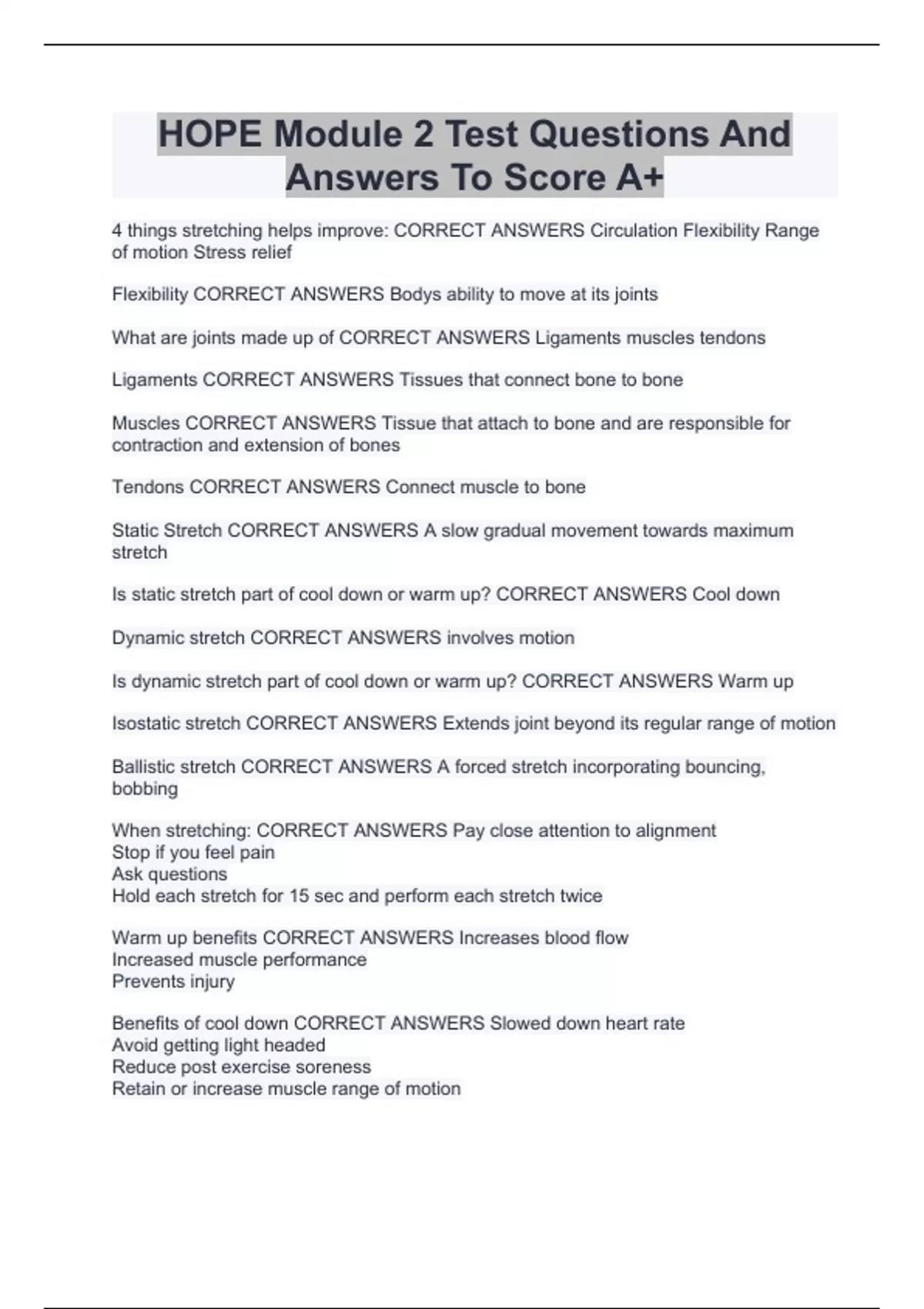 HOPE Module 2 Test Questions And Answers To Score A+

4 things stretching helps improve: CORRECT ANSWERS Circulation Flexibility Range of motion Stress relief

Flexibility CORRECT ANSWERS Bodys ability to move at its joints

What are joints made up of CORRECT ANSWERS Ligaments muscles tendons

Ligaments CORRECT ANSWERS Tissues that connect bone to bone

Muscles CORRECT ANSWERS Tissue that attach to bone and are responsible for contraction and extension of bones

Tendons CORRECT ANSWERS Connect muscle to bone

Static Stretch CORRECT ANSWERS A slow gradual movement towards maximum stretch

Is static stretch part of cool down or warm up? CORRECT ANSWERS Cool down

Dynamic stretch CORRECT ANSWERS involves motion

Is dynamic stretch part of cool down or warm up? CORRECT ANSWERS Warm up

Isostatic stretch CORRECT ANSWERS Extends joint beyond its regular range of motion

Ballistic stretch CORRECT ANSWERS A forced stretch incorporating bouncing, bobbing

When stretching: CORRECT ANSWERS Pay close attention to alignment
Stop if you feel pain
Ask questions
Hold each stretch for 15 sec and perform each stretch twice

Warm up benefits CORRECT ANSWERS Increases blood flow
Increased muscle performance
Prevents injury

Benefits of cool down CORRECT ANSWERS Slowed down heart rate
Avoid getting light headed
Reduce post exercise soreness
Retain or increase muscle range of motion